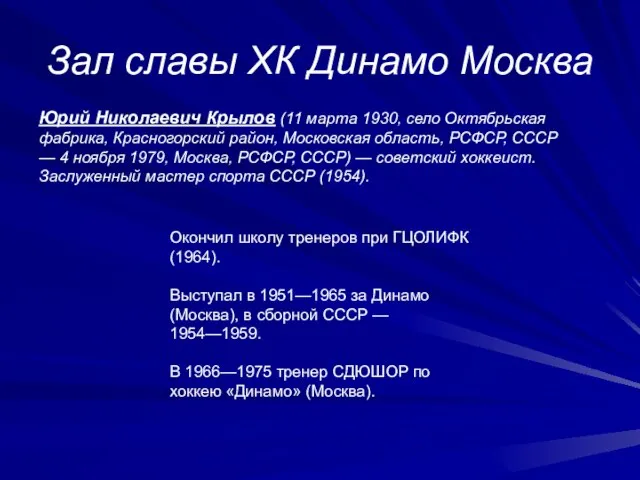 Зал славы ХК Динамо Москва

Юрий Николаевич Крылов (11 марта 1930, село Октябрьская фабрика, Красногорский район, Московская область, РСФСР, СССР — 4 ноября 1979, Москва, РСФСР, СССР) — советский хоккеист. Заслуженный мастер спорта СССР (1954).

Окончил школу тренеров при ГЦОЛИФК (1964).

Выступал в 1951—1965 за Динамо (Москва), в сборной СССР — 1954—1959.

В 1966—1975 тренер СДЮШОР по хоккею «Динамо» (Москва).